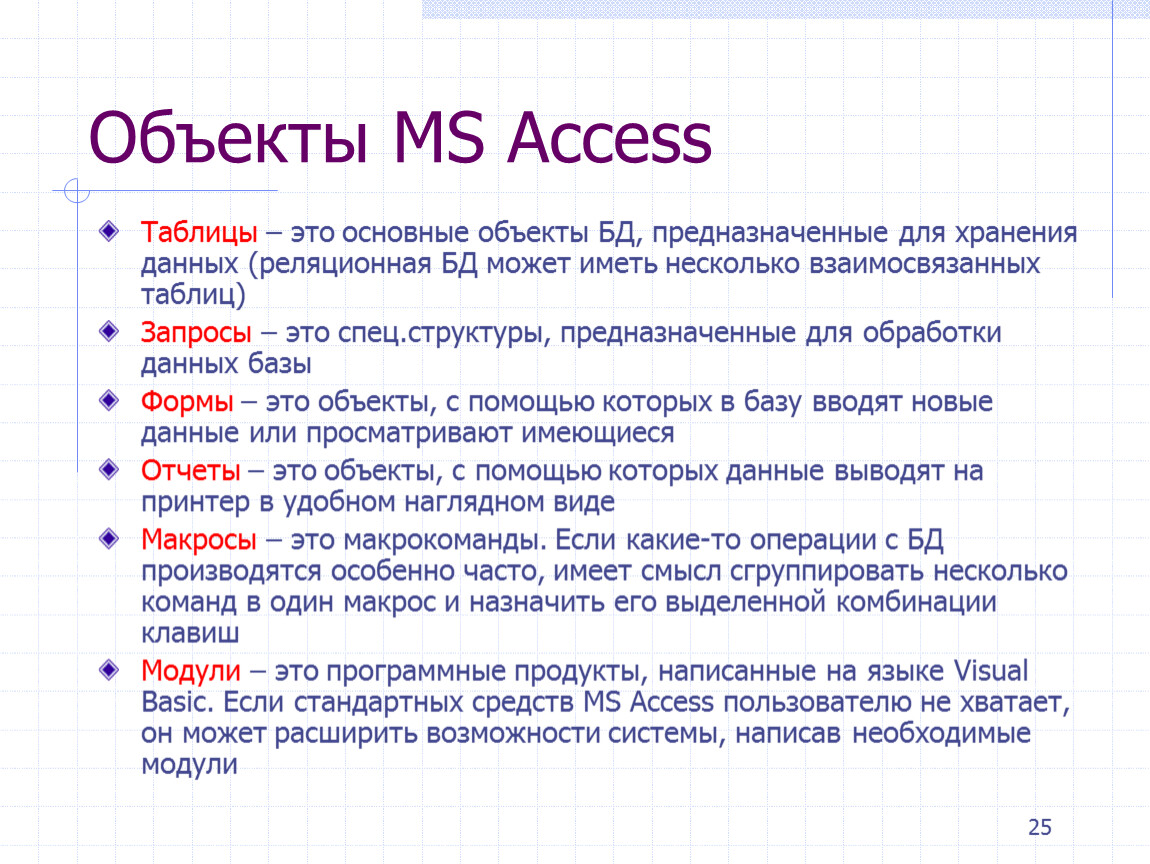 Объекты MS Access

Таблицы – это основные объекты БД, предназначенные для хранения данных (реляционная БД может иметь несколько взаимосвязанных таблиц)

Запросы – это спец.структуры, предназначенные для обработки данных базы

Формы – это объекты, с помощью которых в базу вводят новые данные или просматривают имеющиеся

Отчеты – это объекты, с помощью которых данные выводят на принтер в удобном наглядном виде

Макросы – это макрокоманды. Если какие-то операции с БД производятся особенно часто, имеет смысл сгруппировать несколько команд в один макрос и назначить его выделенной комбинации клавиш

Модули – это программные продукты, написанные на языке Visual Basic. Если стандартных средств MS Access пользователю не хватает, он может расширить возможности системы, написав необходимые модули

25